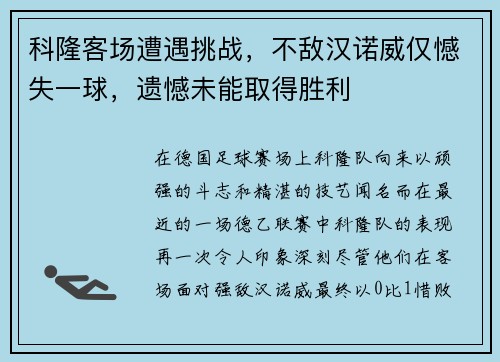 科隆客场遭遇挑战，不敌汉诺威仅憾失一球，遗憾未能取得胜利

在德国足球赛场上科隆队向来以顽强的斗志和精湛的技艺闻名而在最近的一场德乙联赛中科隆队的表现再一次令人印象深刻尽管他们在客场面对强敌汉诺威最终以0比1惜败